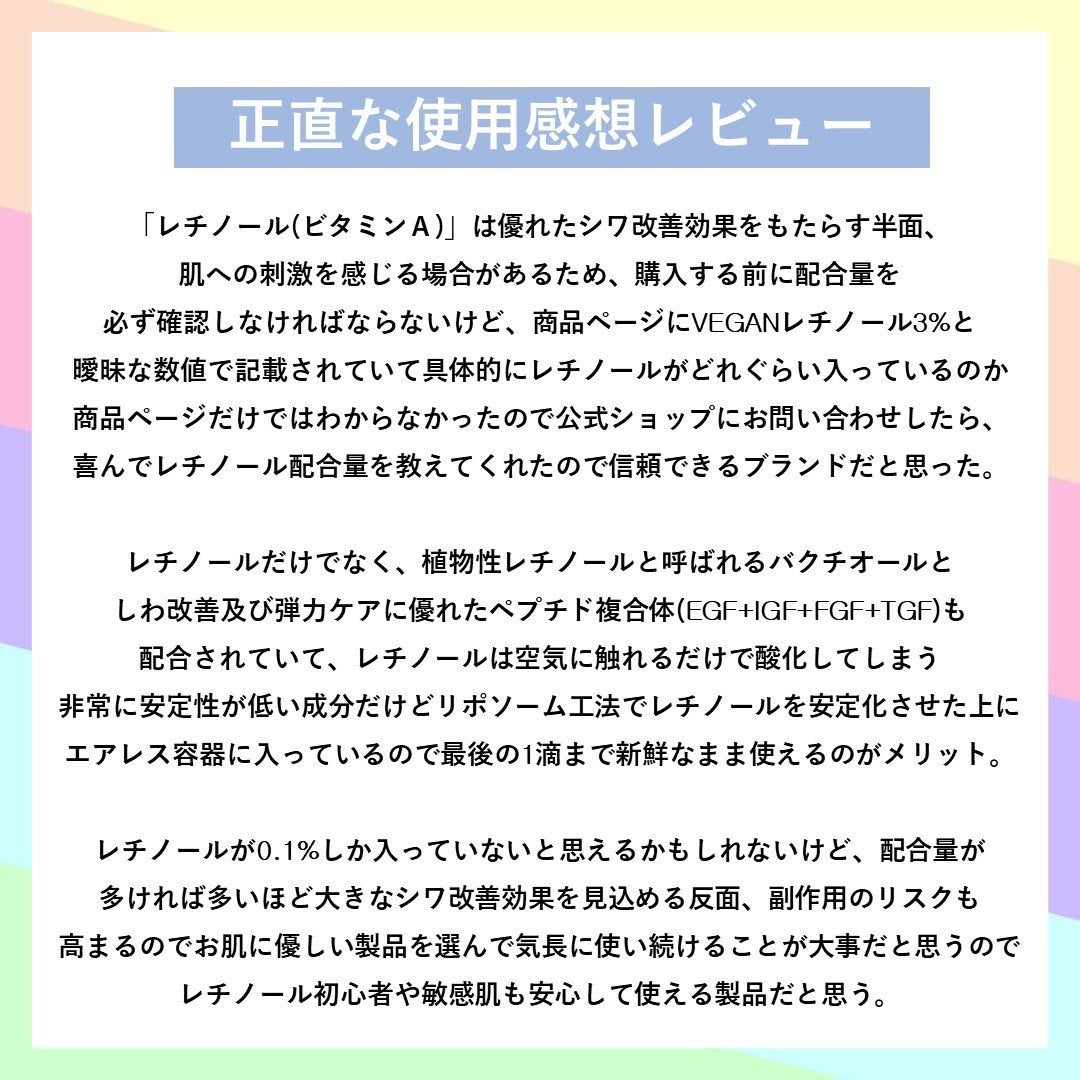 正直な使用感想レビュー

「レチノール(ビタミンA)」は優れたシワ改善効果をもたらす半面、肌への刺激を感じる場合があるため、購入する前に配合量を必ず確認しなければならないけど、商品ページにVEGANレチノール3%と曖昧な数値で記載されていて具体的にレチノールがどれぐらい入っているのか商品ページだけではわからなかったので公式ショップにお問い合わせしたら、喜んでレチノール配合量を教えてくれたので信頼できるブランドだと思った。

レチノールだけでなく、植物性レチノールと呼ばれるバクチオールとしわ改善及び弾力ケアに優れたペプチド複合体(EGF+IGF+FGF+TGF)も配合されていて、レチノールは空気に触れるだけで酸化してしまう非常に安定性が低い成分だけどリポソーム工法でレチノールを安定化させた上にエアレス容器に入っているので最後の1滴まで新鮮なまま使えるのがメリット。

レチノールが0.1%しか入っていないと思えるかもしれないけど、配合量が多ければ多いほど大きなシワ改善効果を見込める反面、副作用のリスクも高まるのでお肌に優しい製品を選んで気長に使い続けることが大事だと思うのでレチノール初心者や敏感肌も安心して使える製品だと思う。